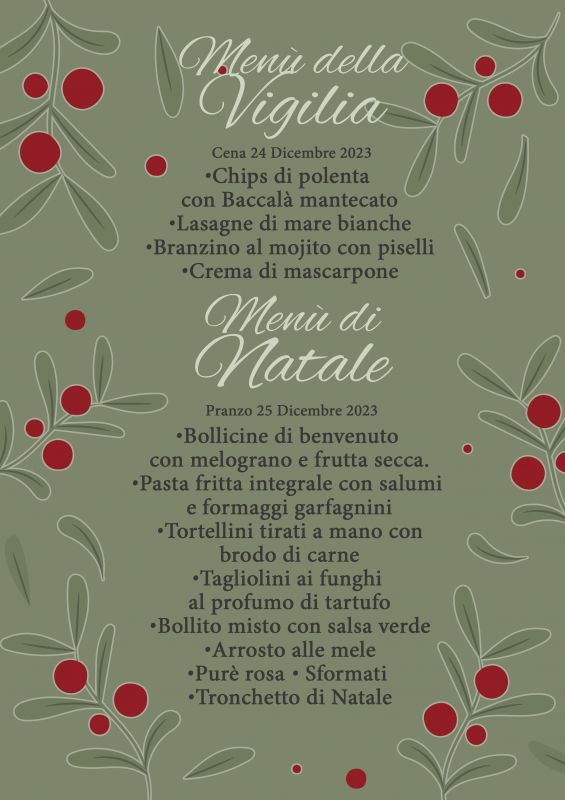 Menù della Vigilia

Cena 24 Dicembre 2023
•Chips di polenta con Baccalà mantecato
•Lasagne di mare bianche
•Branzino al mojito con piselli
•Crema di mascarpone

Menù di Natale

Pranzo 25 Dicembre 2023
•Bollicine di benvenuto con melograno e frutta secca.
•Pasta fritta integrale con salumi e formaggi garfagnini
•Tortellini tirati a mano con brodo di carne
•Tagliolini ai funghi al profumo di tartufo
•Bollito misto con salsa verde
•Arrosto alle mele
•Purè rosa • Sformati
•Tronchetto di Natale